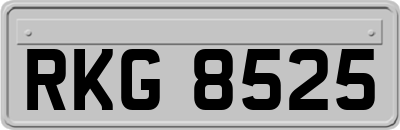 RKG 8525